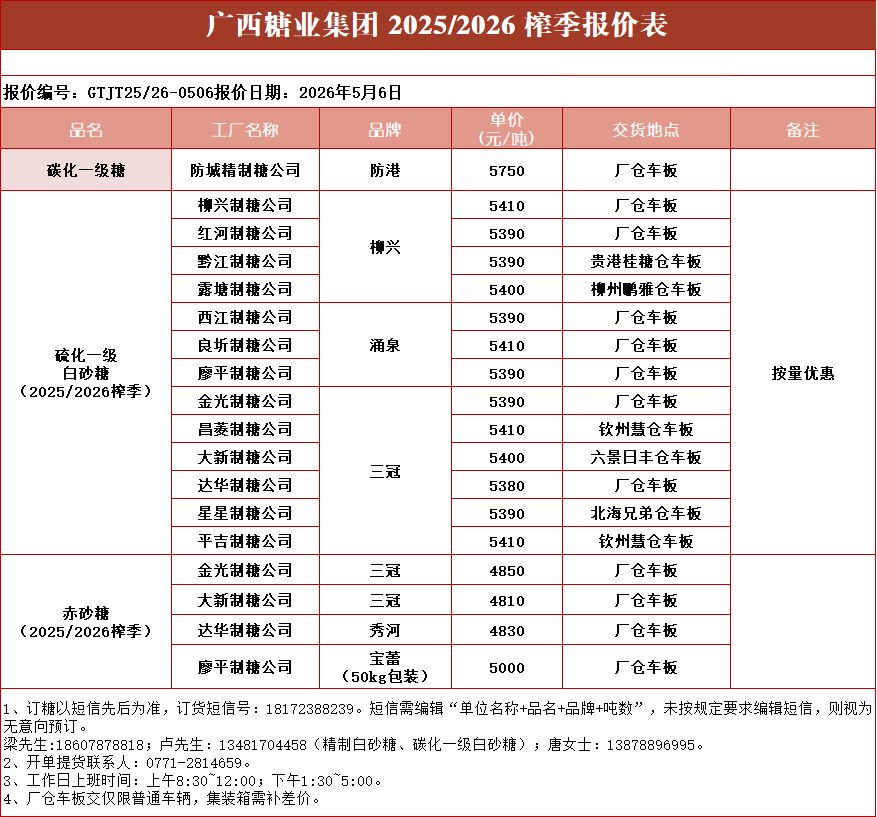 广西糖业集团 2025/2026 榨季报价表

报价编号：GTJT25/26-0506报价日期：2026年5月6日

| 品名 | 工厂名称 | 品牌 | 单价（元/吨） | 交货地点 | 备注 |
|---|---|---|---|---|---|
| 碳化一级糖 | 防城精制糖公司 | 防港 | 5750 | 厂仓车板 | |
| 硫化一级白砂糖（2025/2026榨季） | 柳兴制糖公司 | 柳兴 | 5410 | 厂仓车板 | 按量优惠 |
| | 红河制糖公司 | | 5390 | 厂仓车板 | |
| | 黔江制糖公司 | | 5390 | 贵港桂糖仓车板 | |
| | 露塘制糖公司 | | 5400 | 柳州鹏雅仓车板 | |
| | 西江制糖公司 | 涌泉 | 5390 | 厂仓车板 | |
| | 良圻制糖公司 | | 5410 | 厂仓车板 | |
| | 廖平制糖公司 | | 5390 | 厂仓车板 | |
| | 金光制糖公司 | 三冠 | 5390 | 厂仓车板 | |
| | 昌菱制糖公司 | | 5410 | 钦州慧仓车板 | |
| | 大新制糖公司 | | 5400 | 六景日丰仓车板 | |
| | 达华制糖公司 | | 5380 | 厂仓车板 | |
| | 星星制糖公司 | | 5390 | 北海兄弟仓车板 | |
| | 平吉制糖公司 | | 5410 | 钦州慧仓车板 | |
| 赤砂糖（2025/2026榨季） | 金光制糖公司 | 三冠 | 4850 | 厂仓车板 | |
| | 大新制糖公司 | 三冠 | 4810 | 厂仓车板 | |
| | 达华制糖公司 | 秀河 | 4830 | 厂仓车板 | |
| | 廖平制糖公司 | 宝蕾（50kg包装） | 5000 | 厂仓车板 | |

1、订糖以短信先后为准，订货短信号：18172388239。短信需编辑“单位名称+品名+品牌+吨数”，未按规定要求编辑短信，则视为无意向预订。
梁先生：18607878818；卢先生：13481704458（精制白砂糖、碳化一级白砂糖）；唐女士：13878896995。
2、开单提货联系人：0771-2814659。
3、工作日上班时间：上午8:30~12:00；下午1:30~5:00。
4、厂仓车板交仅限普通车辆，集装箱需补差价。